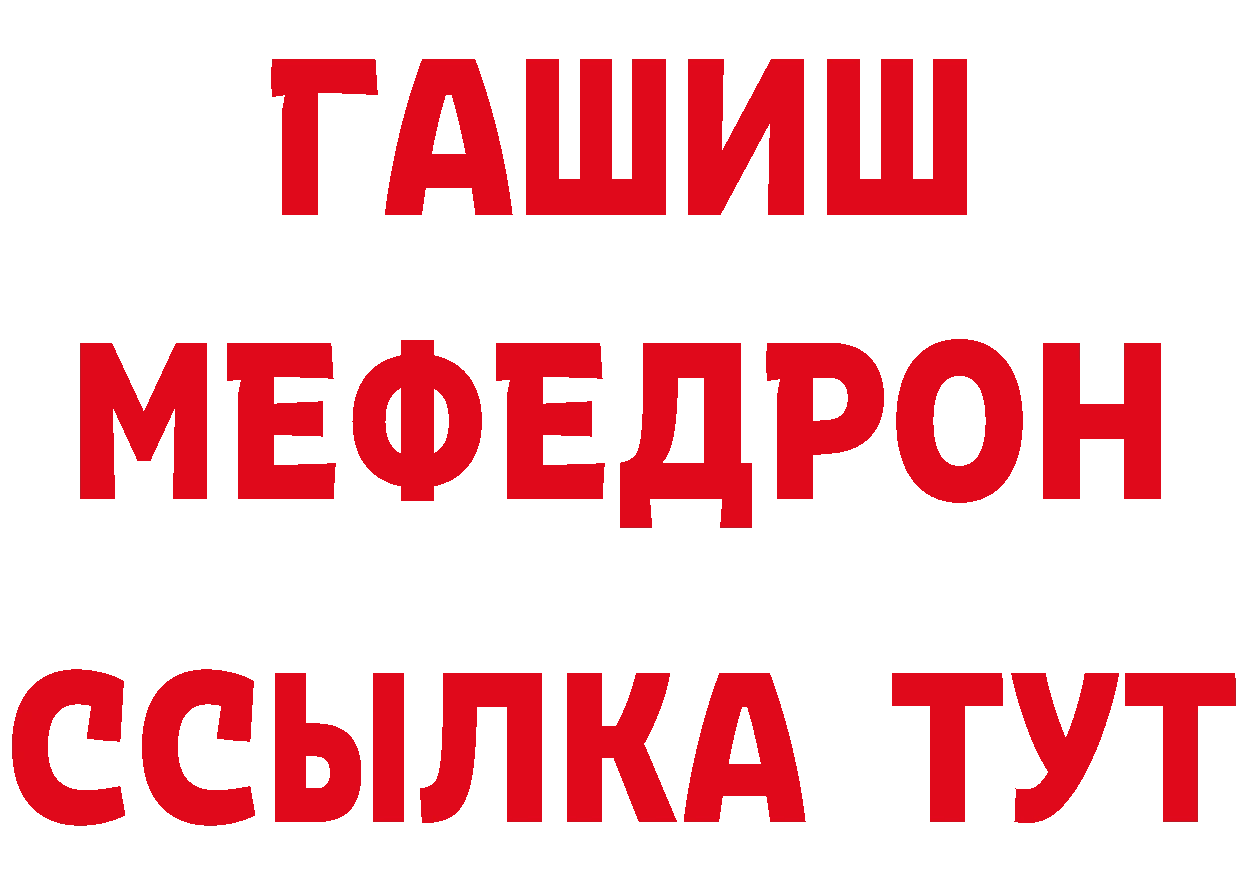 ГАШИШ
МЕФЕДРОН
ССЫЛКА ТУТ